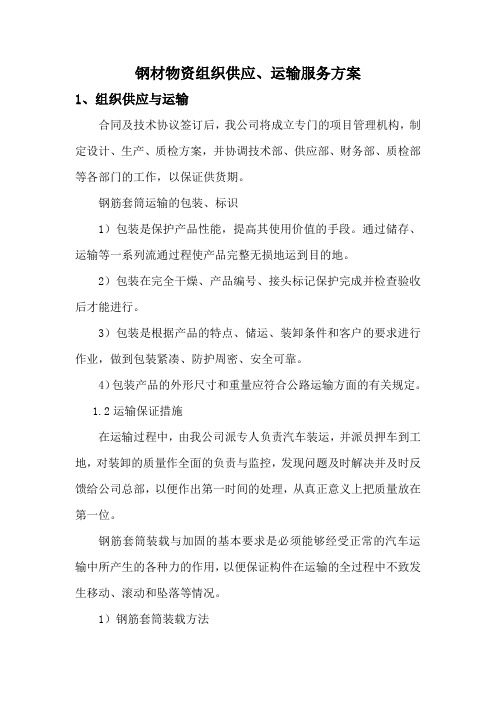 钢材物资组织供应、运输服务方案

1、组织供应与运输

合同及技术协议签订后，我公司将成立专门的项目管理机构，制定设计、生产、质检方案，并协调技术部、供应部、财务部、质检部等各部门的工作，以保证供货期。

钢筋套筒运输的包装、标识

1）包装是保护产品性能，提高其使用价值的手段。通过储存、运输等一系列流通过程使产品完整无损地运到目的地。

2）包装在完全干燥、产品编号、接头标记保护完成并检查验收后才能进行。

3）包装是根据产品的特点、储运、装卸条件和客户的要求进行作业，做到包装紧凑、防护周密、安全可靠。

4）包装产品的外形尺寸和重量应符合公路运输方面的有关规定。

1.2 运输保证措施

在运输过程中，由我公司派专人负责汽车装运，并派员押车到工地，对装卸的质量作全面的负责与监控，发现问题及时解决并及时反馈给公司总部，以便作出第一时间的处理，从真正意义上把质量放在第一位。

钢筋套筒装载与加固的基本要求是必须能够经受正常的汽车运输中所产生的各种力的作用，以便保证构件在运输的全过程中不致发生移动、滚动和坠落等情况。

1）钢筋套筒装载方法